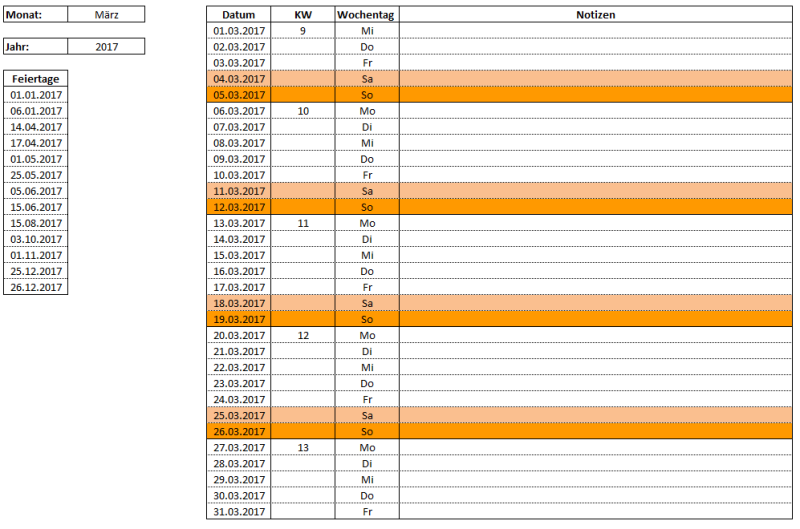 | Monat: | März |
|---|---|

| Jahr: | 2017 |
|---|---|

| Feiertage |
|---|
| 01.01.2017 |
| 06.01.2017 |
| 14.04.2017 |
| 17.04.2017 |
| 01.05.2017 |
| 25.05.2017 |
| 05.06.2017 |
| 15.06.2017 |
| 15.08.2017 |
| 03.10.2017 |
| 01.11.2017 |
| 25.12.2017 |
| 26.12.2017 |

| Datum | KW | Wochentag | Notizen |
|---|---|---|---|
| 01.03.2017 | 9 | Mi | |
| 02.03.2017 | | Do | |
| 03.03.2017 | | Fr | |
| 04.03.2017 | | Sa | |
| 05.03.2017 | | So | |
| 06.03.2017 | 10 | Mo | |
| 07.03.2017 | | Di | |
| 08.03.2017 | | Mi | |
| 09.03.2017 | | Do | |
| 10.03.2017 | | Fr | |
| 11.03.2017 | | Sa | |
| 12.03.2017 | | So | |
| 13.03.2017 | 11 | Mo | |
| 14.03.2017 | | Di | |
| 15.03.2017 | | Mi | |
| 16.03.2017 | | Do | |
| 17.03.2017 | | Fr | |
| 18.03.2017 | | Sa | |
| 19.03.2017 | | So | |
| 20.03.2017 | 12 | Mo | |
| 21.03.2017 | | Di | |
| 22.03.2017 | | Mi | |
| 23.03.2017 | | Do | |
| 24.03.2017 | | Fr | |
| 25.03.2017 | | Sa | |
| 26.03.2017 | | So | |
| 27.03.2017 | 13 | Mo | |
| 28.03.2017 | | Di | |
| 29.03.2017 | | Mi | |
| 30.03.2017 | | Do | |
| 31.03.2017 | | Fr | |